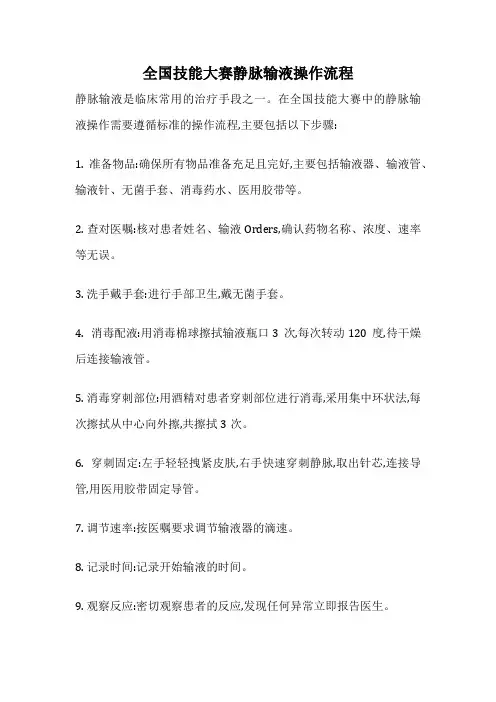 全国技能大赛静脉输液操作流程

静脉输液是临床常用的治疗手段之一。在全国技能大赛中的静脉输液操作需要遵循标准的操作流程,主要包括以下步骤:

1. 准备物品:确保所有物品准备充足且完好,主要包括输液器、输液管、输液针、无菌手套、消毒药水、医用胶带等。

2. 查对医嘱:核对患者姓名、输液 Orders,确认药物名称、浓度、速率等无误。

3. 洗手戴手套:进行手部卫生,戴无菌手套。

4. 消毒配液:用消毒棉球擦拭输液瓶口 3 次,每次转动 120 度,待干燥后连接输液管。

5. 消毒穿刺部位:用酒精对患者穿刺部位进行消毒,采用集中环状法,每次擦拭从中心向外擦,共擦拭 3 次。

6. 穿刺固定:左手轻轻拽紧皮肤,右手快速穿刺静脉,取出针芯,连接导管,用医用胶带固定导管。

7. 调节速率:按医嘱要求调节输液器的滴速。

8. 记录时间:记录开始输液的时间。

9. 观察反应:密切观察患者的反应,发现任何异常立即报告医生。